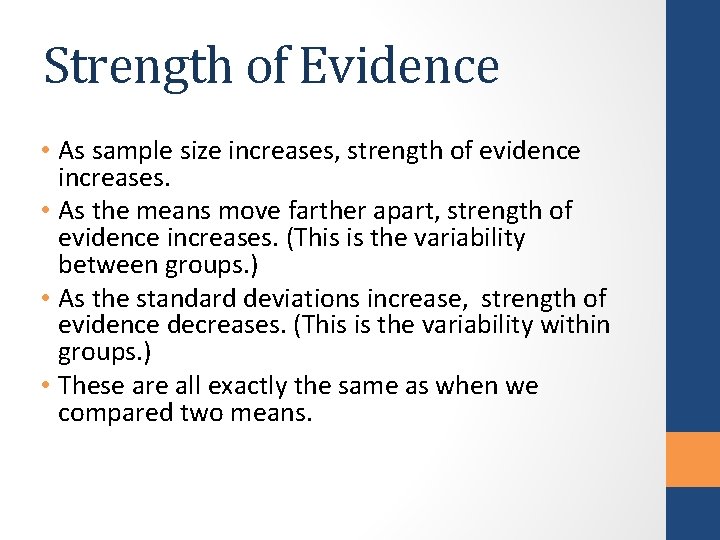 Strength of Evidence

• As sample size increases, strength of evidence increases.
• As the means move farther apart, strength of evidence increases. (This is the variability between groups.)
• As the standard deviations increase, strength of evidence decreases. (This is the variability within groups.)
• These are all exactly the same as when we compared two means.